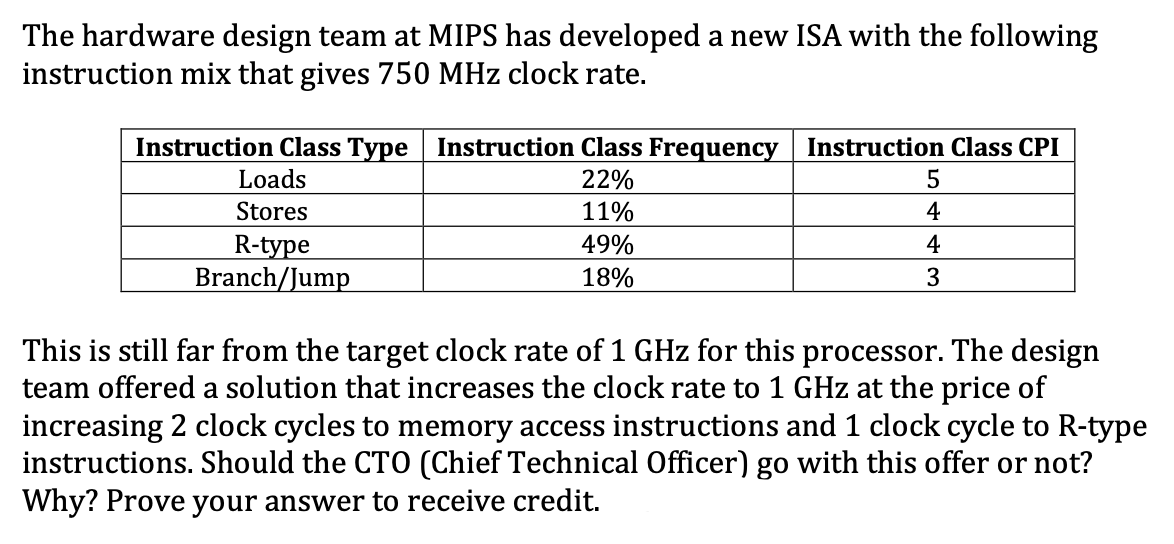 The hardware design team at MIPS has developed a new ISA with the following instruction mix that gives 750 MHz clock rate.

| Instruction Class Type | Instruction Class Frequency | Instruction Class CPI |
|---|---|---|
| Loads | 22% | 5 |
| Stores | 11% | 4 |
| R-type | 49% | 4 |
| Branch/Jump | 18% | 3 |

This is still far from the target clock rate of 1 GHz for this processor. The design team offered a solution that increases the clock rate to 1 GHz at the price of increasing 2 clock cycles to memory access instructions and 1 clock cycle to R-type instructions. Should the CTO (Chief Technical Officer) go with this offer or not? Why? Prove your answer to receive credit.